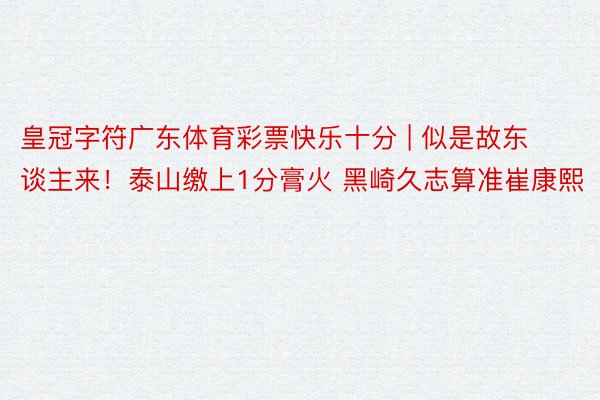 皇冠字符广东体育彩票快乐十分 | 似是故东谈主来！泰山缴上1分膏火 黑崎久志算准崔康熙